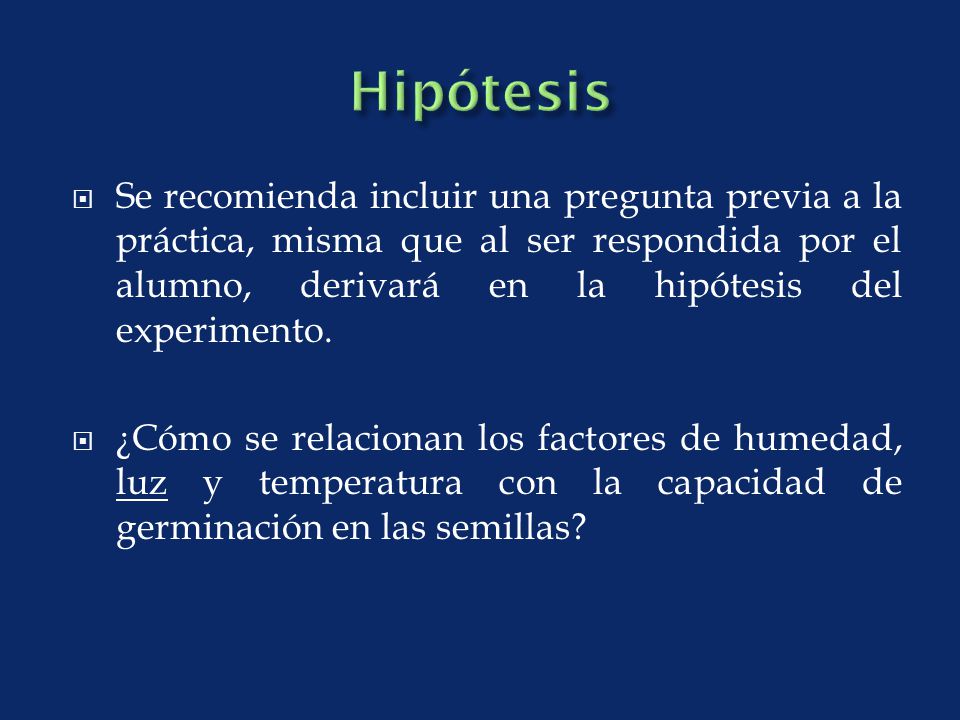 Hipótesis

Se recomienda incluir una pregunta previa a la práctica, misma que al ser respondida por el alumno, derivará en la hipótesis del experimento.

¿Cómo se relacionan los factores de humedad, luz y temperatura con la capacidad de germinación en las semillas?